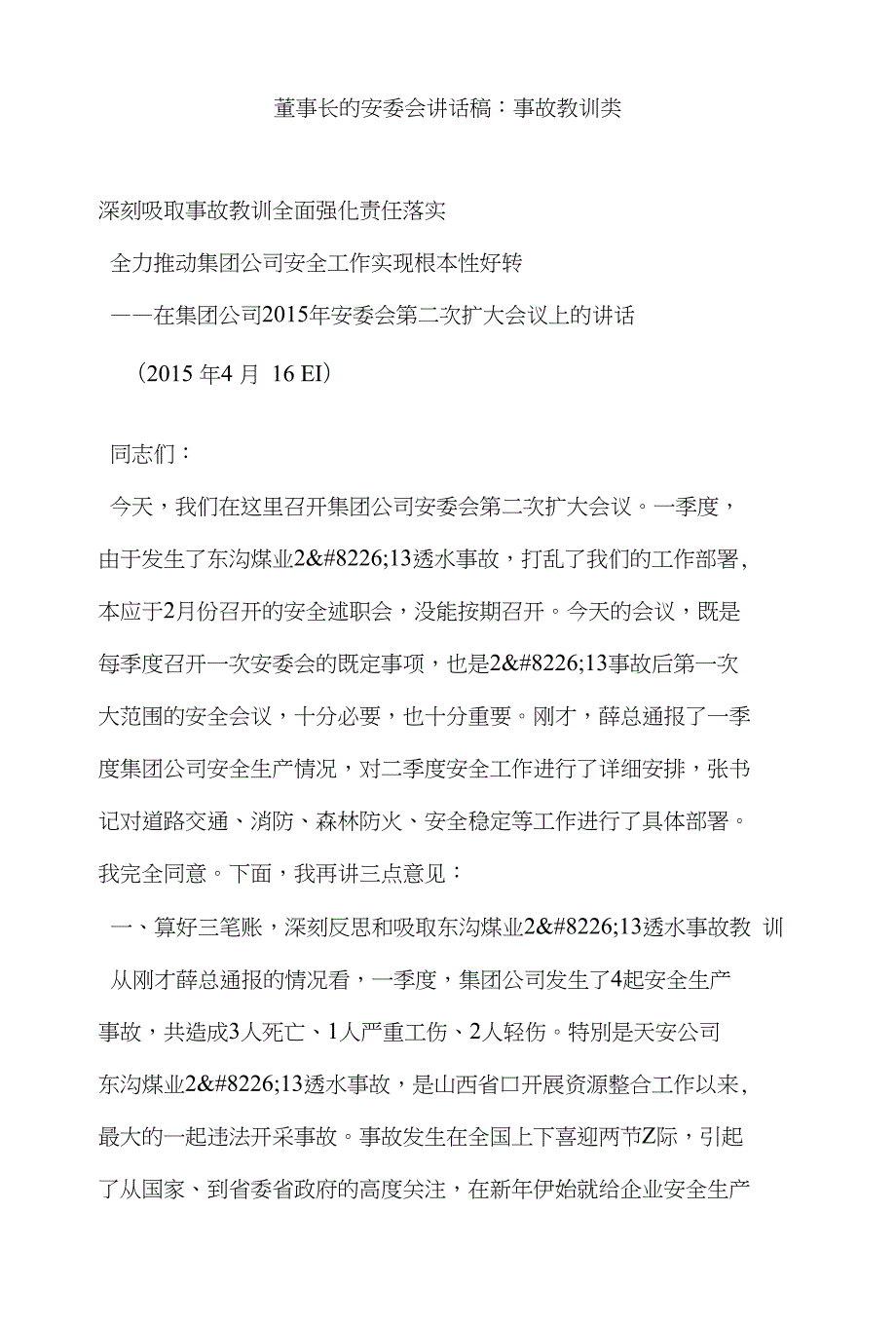 董事长的安委会讲话稿：事故教训类

深刻吸取事故教训全面强化责任落实

全力推动集团公司安全工作实现根本性好转

——在集团公司2015年安委会第二次扩大会议上的讲话

（2015 年4 月 16 EI）

同志们：

今天，我们在这里召开集团公司安委会第二次扩大会议。一季度，由于发生了东沟煤业2&#8226;13透水事故，打乱了我们的工作部署，本应于2月份召开的安全述职会，没能按期召开。今天的会议，既是每季度召开一次安委会的既定事项，也是2&#8226;13事故后第一次大范围的安全会议，十分必要，也十分重要。刚才，薛总通报了一季度集团公司安全生产情况，对二季度安全工作进行了详细安排，张书记对道路交通、消防、森林防火、安全稳定等工作进行了具体部署。我完全同意。下面，我再讲三点意见：

一、算好三笔账，深刻反思和吸取东沟煤业2&#8226;13透水事故教 训

从刚才薛总通报的情况看，一季度，集团公司发生了4起安全生产事故，共造成3人死亡、1人严重工伤、2人轻伤。特别是天安公司东沟煤业2&#8226;13透水事故，是山西省口开展资源整合工作以来，最大的一起违法开采事故。事故发生在全国上下喜迎两节Z际，引起了从国家、到省委省政府的高度关注，在新年伊始就给企业安全生产